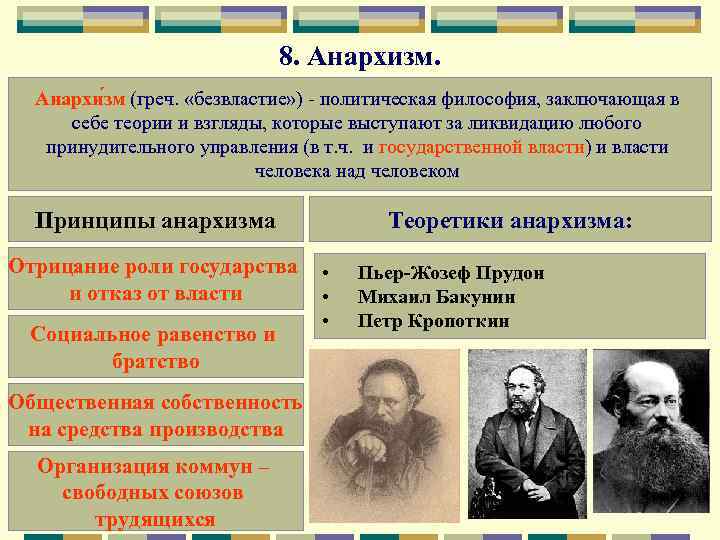 8. Анархизм.

Анархи́зм (греч. «безвластие») - политическая философия, заключающая в себе теории и взгляды, которые выступают за ликвидацию любого принудительного управления (в т.ч. и государственной власти) и власти человека над человеком

Принципы анархизма

Отрицание роли государства и отказ от власти

Социальное равенство и братство

Общественная собственность на средства производства

Организация коммун – свободных союзов трудящихся

Теоретики анархизма:

• Пьер-Жозеф Прудон
• Михаил Бакунин
• Петр Кропоткин